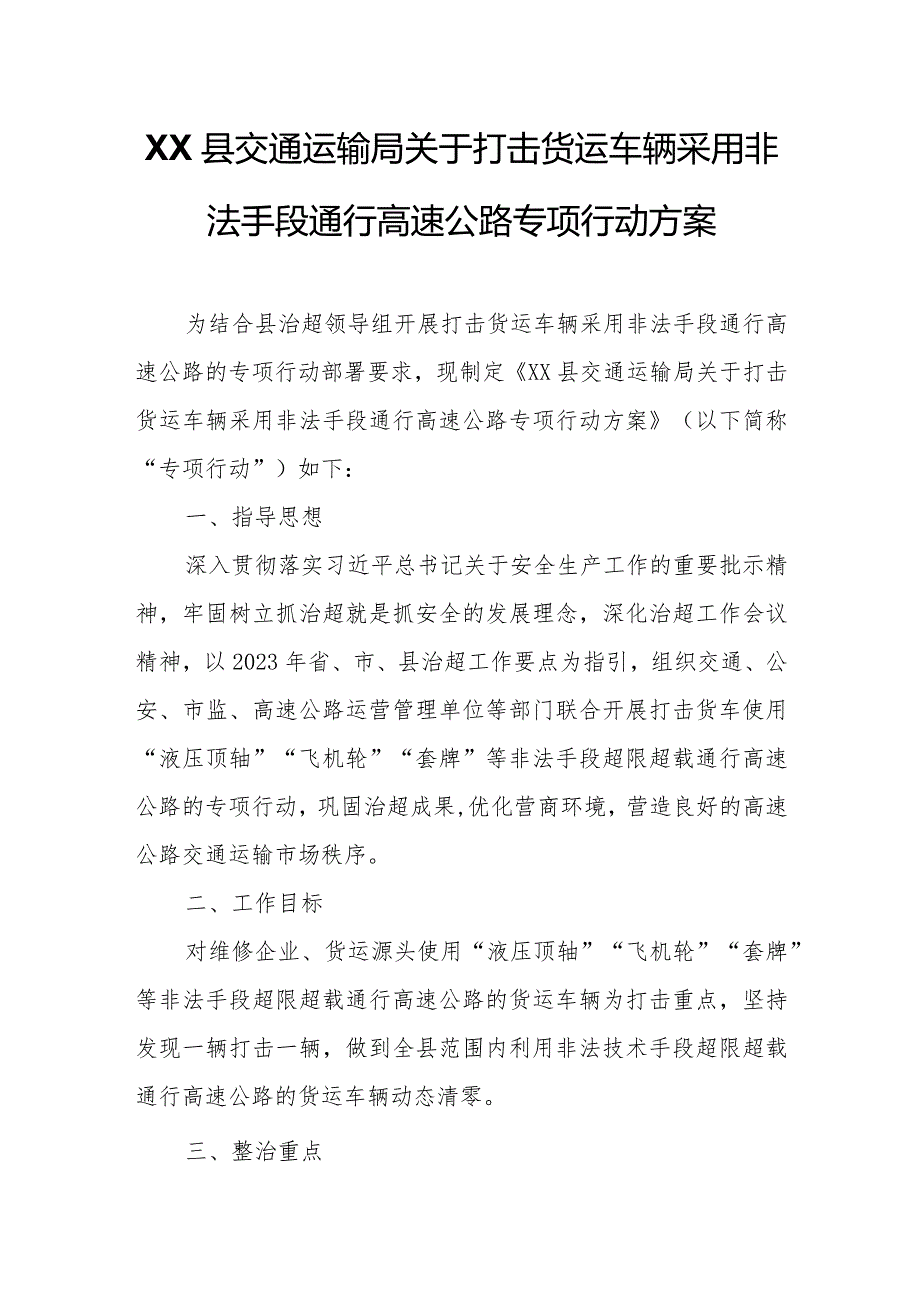 XX县交通运输局关于打击货运车辆采用非法手段通行高速公路专项行动方案

为结合县治超领导组开展打击货运车辆采用非法手段通行高速公路的专项行动部署要求，现制定《XX县交通运输局关于打击货运车辆采用非法手段通行高速公路专项行动方案》（以下简称“专项行动”）如下：

一、指导思想

深入贯彻落实习近平总书记关于安全生产工作的重要批示精神，牢固树立抓治超就是抓安全的发展理念，深化治超工作会议精神，以2023年省、市、县治超工作要点为指引，组织交通、公安、市监、高速公路运营管理单位等部门联合开展打击货车使用“液压顶轴”“飞机轮”“套牌”等非法手段超限超载通行高速公路的专项行动，巩固治超成果,优化营商环境，营造良好的高速公路交通运输市场秩序。

二、工作目标

对维修企业、货运源头使用“液压顶轴”“飞机轮”“套牌”等非法手段超限超载通行高速公路的货运车辆为打击重点，坚持发现一辆打击一辆，做到全县范围内利用非法技术手段超限超载通行高速公路的货运车辆动态清零。

三、整治重点